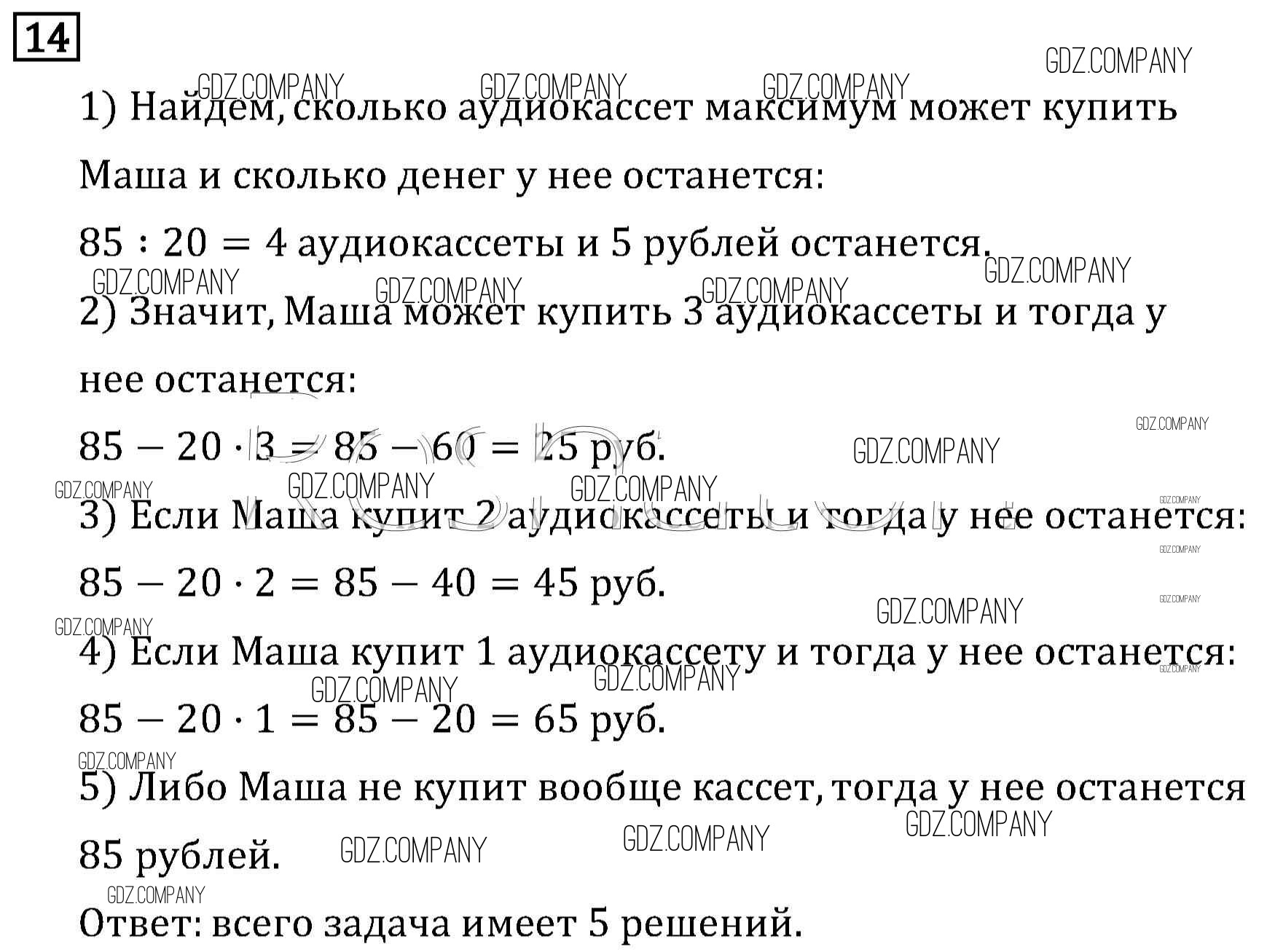 14

GDZ.COMPANY

1) Найдем, сколько аудиокассет максимум может купить Маша и сколько денег у нее останется:

$85 : 20 = 4$ аудиокассеты и 5 рублей останется.

2) Значит, Маша может купить 3 аудиокассеты и тогда у нее останется:

$85 - 20 \cdot 3 = 85 - 60 = 25$ руб.

3) Если Маша купит 2 аудиокассеты и тогда у нее останется:

$85 - 20 \cdot 2 = 85 - 40 = 45$ руб.

4) Если Маша купит 1 аудиокассету и тогда у нее останется:

$85 - 20 \cdot 1 = 85 - 20 = 65$ руб.

5) Либо Маша не купит вообще кассет, тогда у нее останется 85 рублей.

Ответ: всего задача имеет 5 решений.